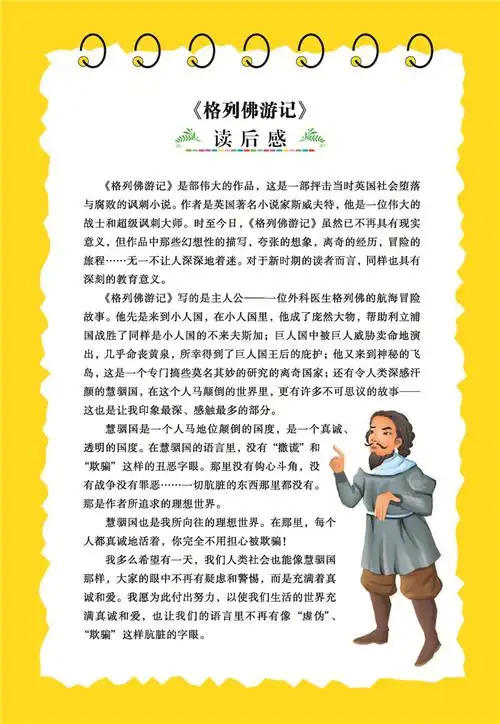 《格列佛游记》

读后感

《格列佛游记》是部伟大的作品，这是一部抨击当时英国社会堕落与腐败的讽刺小说。作者是英国著名小说家斯威夫特，他是一位伟大的战士和超级讽刺大师。时至今日，《格列佛游记》虽然已不再具有现实意义，但作品中那些幻想性的描写，夸张的想象，离奇的经历，冒险的旅程……无一不让人深深地着迷。对于新时期的读者而言，同样也具有深刻的教育意义。

《格列佛游记》写的是主人公——一位外科医生格列佛的航海冒险故事。他先是来到小人国，在小人国里，他成了庞然大物，帮助利立浦国战胜了同样是小人国的不来夫斯加；巨人国中被巨人威胁卖命地演出，几乎命丧黄泉，所幸得到了巨人国王后的庇护；他又来到神秘的飞岛，这是一个专门搞些莫名其妙的研究的离奇国家；还有令人类深感汗颜的慧骃国，在这个人马颠倒的世界里，更有许多不可思议的故事——这也是让我印象最深、感触最多的部分。

慧骃国是一个人马地位颠倒的国度，是一个真诚、透明的国度。在慧骃国的语言里，没有“撒谎”和“欺骗”这样的丑恶字眼。那里没有钩心斗角，没有战争没有罪恶……一切肮脏的东西那里都没有。那是作者所追求的理想世界。

慧骃国也是我所向往的理想世界。在那里，每个人都真诚地活着，你完全不用担心被欺骗！

我多么希望有一天，我们人类社会也能像慧骃国那样，大家的眼中不再有疑虑和警惕，而是充满着真诚和爱。我愿为此付出努力，以使我们生活的世界充满真诚和爱，也让我们的语言里不再有像“虚伪”、“欺骗”这样肮脏的字眼。